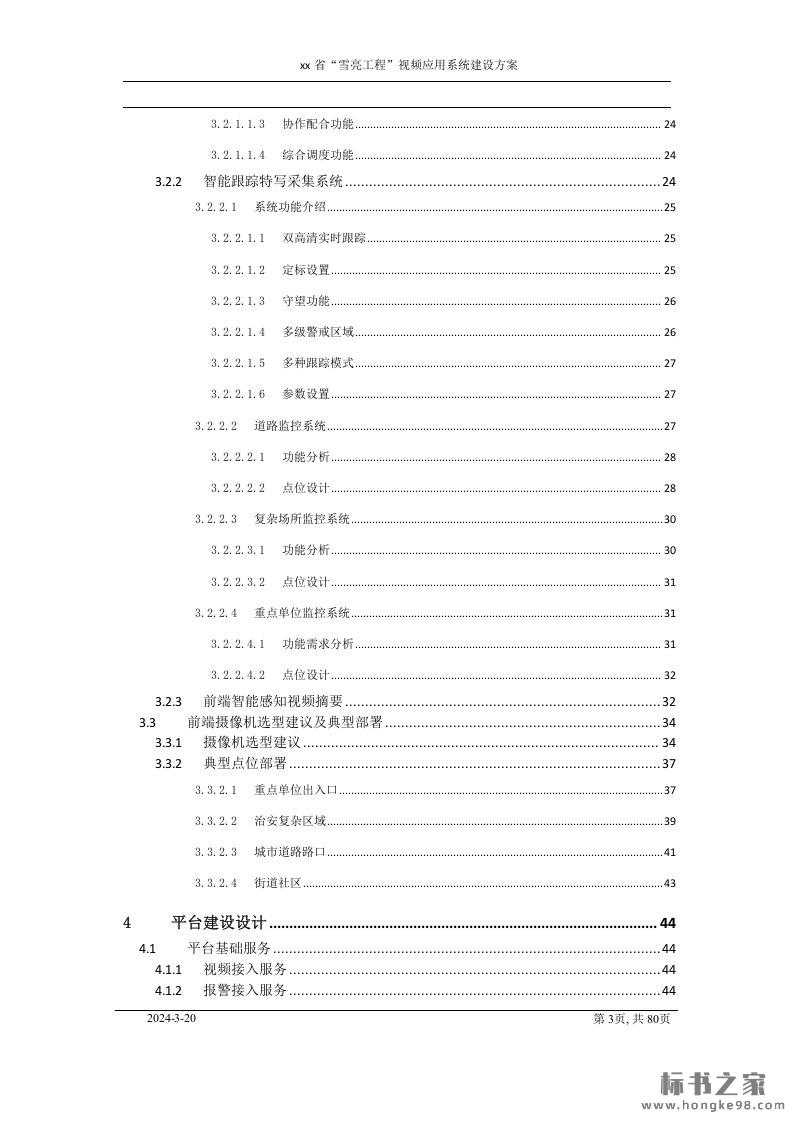 xx 省“雪亮工程”视频应用系统建设方案

3.2.1.1.3 协作配合功能 ........ 24
3.2.1.1.4 综合调度功能 ........ 24
3.2.2 智能跟踪特写采集系统 ........ 24
3.2.2.1 系统功能介绍 ........ 25
3.2.2.1.1 双高清实时跟踪 ........ 25
3.2.2.1.2 定标设置 ........ 25
3.2.2.1.3 守望功能 ........ 26
3.2.2.1.4 多级警戒区域 ........ 26
3.2.2.1.5 多种跟踪模式 ........ 27
3.2.2.1.6 参数设置 ........ 27
3.2.2.2 道路监控系统 ........ 27
3.2.2.2.1 功能分析 ........ 28
3.2.2.2.2 点位设计 ........ 28
3.2.2.3 复杂场所监控系统 ........ 30
3.2.2.3.1 功能分析 ........ 30
3.2.2.3.2 点位设计 ........ 31
3.2.2.4 重点单位监控系统 ........ 31
3.2.2.4.1 功能需求分析 ........ 31
3.2.2.4.2 点位设计 ........ 32
3.2.3 前端智能感知视频摘要 ........ 32
3.3 前端摄像机选型建议及典型部署 ........ 34
3.3.1 摄像机选型建议 ........ 34
3.3.2 典型点位部署 ........ 37
3.3.2.1 重点单位出入口 ........ 37
3.3.2.2 治安复杂区域 ........ 39
3.3.2.3 城市道路路口 ........ 41
3.3.2.4 街道社区 ........ 43
4 平台建设设计 ........ 44
4.1 平台基础服务 ........ 44
4.1.1 视频接入服务 ........ 44
4.1.2 报警接入服务 ........ 44

2024-3-20 第 3页, 共 80页

标书之家
www.hongke98.com